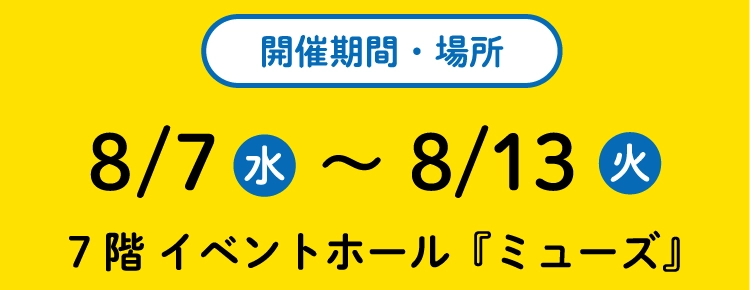 開催期間・場所

8/7 水 ～ 8/13 火

7階 イベントホール『ミューズ』